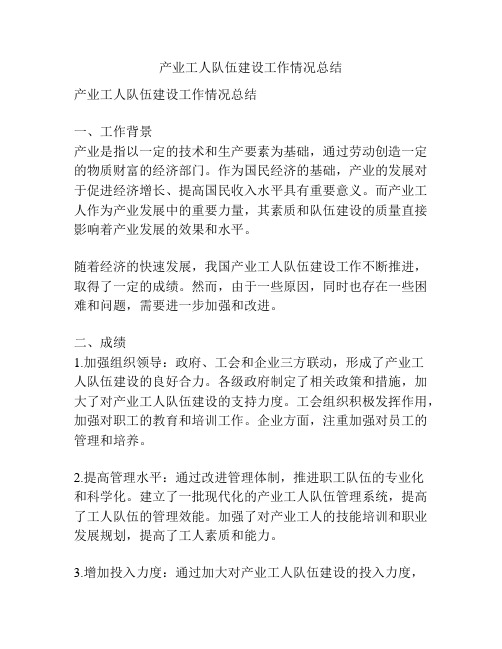 产业工人队伍建设工作情况总结

产业工人队伍建设工作情况总结

一、工作背景
产业是指以一定的技术和生产要素为基础，通过劳动创造一定的物质财富的经济部门。作为国民经济的基础，产业的发展对于促进经济增长、提高国民收入水平具有重要意义。而产业工人作为产业发展中的重要力量，其素质和队伍建设的质量直接影响着产业发展的效果和水平。

随着经济的快速发展，我国产业工人队伍建设工作不断推进，取得了一定的成绩。然而，由于一些原因，同时也存在一些困难和问题，需要进一步加强和改进。

二、成绩
1.加强组织领导：政府、工会和企业三方联动，形成了产业工人队伍建设的良好合力。各级政府制定了相关政策和措施，加大了对产业工人队伍建设的支持力度。工会组织积极发挥作用，加强对职工的教育和培训工作。企业方面，注重加强对员工的管理和培养。

2.提高管理水平：通过改进管理体制，推进职工队伍的专业化和科学化。建立了一批现代化的产业工人队伍管理系统，提高了工人队伍的管理效能。加强了对产业工人的技能培训和职业发展规划，提高了工人素质和能力。

3.增加投入力度：通过加大对产业工人队伍建设的投入力度，